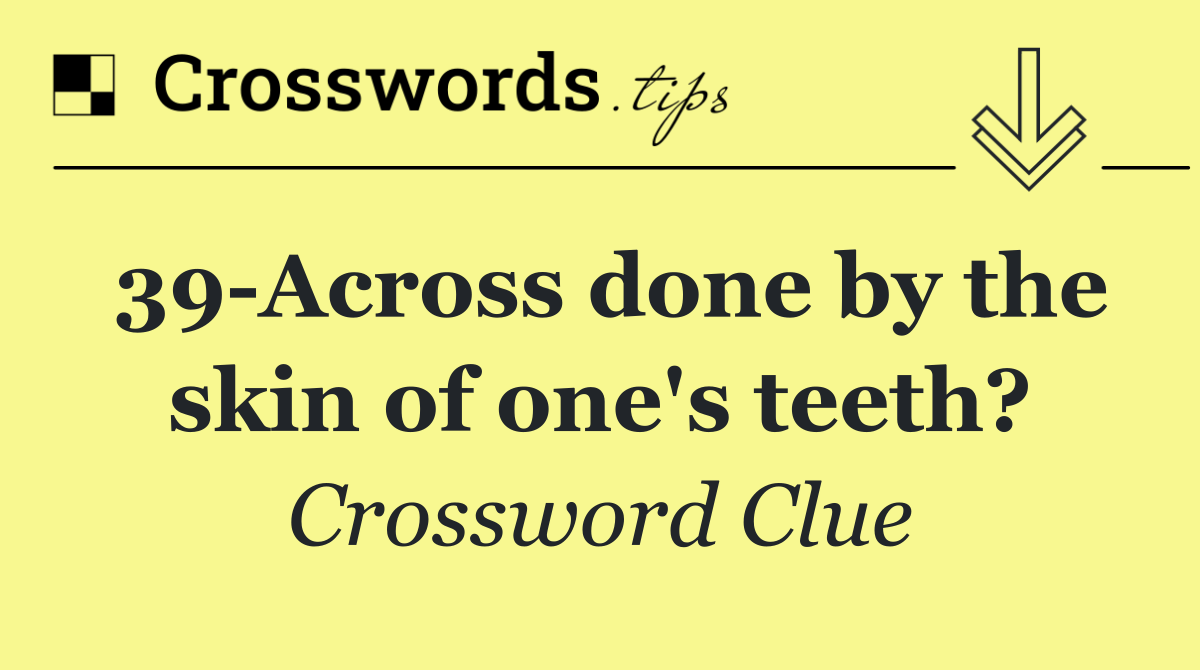 Crosswords.tips

39-Across done by the skin of one's teeth?

Crossword Clue